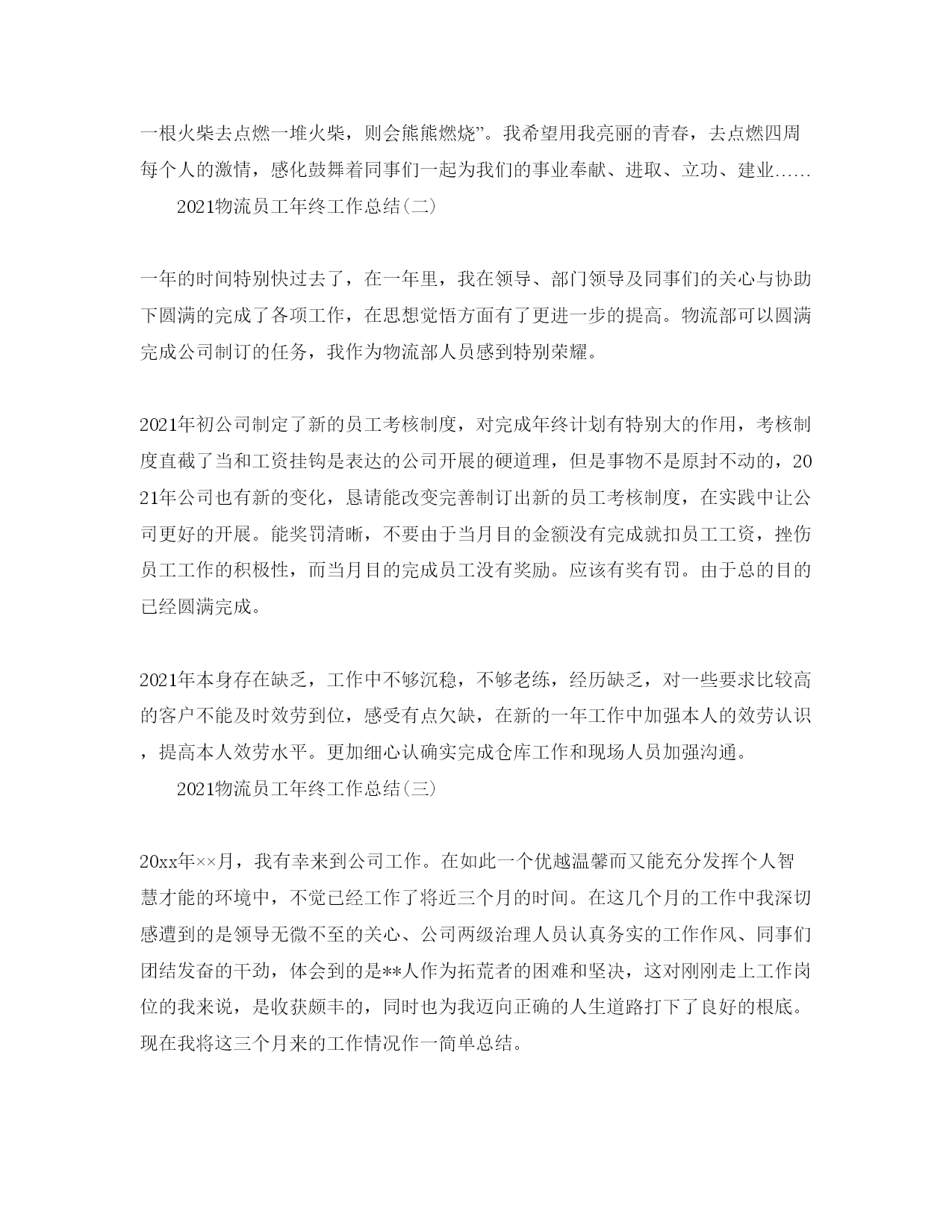 一根火柴去点燃一堆火柴，则会熊熊燃烧”。我希望用我亮丽的青春，去点燃四周每个人的激情，感化鼓舞着同事们一起为我们的事业奉献、进取、立功、建业……

2021物流员工年终工作总结(二)

一年的时间特别快过去了，在一年里，我在领导、部门领导及同事们的关心与协助下圆满的完成了各项工作，在思想觉悟方面有了更进一步的提高。物流部可以圆满完成公司制订的任务，我作为物流部人员感到特别荣耀。

2021年初公司制定了新的员工考核制度，对完成年终计划有特别大的作用，考核制度直截了当和工资挂钩是表达的公司开展的硬道理，但是事物不是原封不动的，2021年公司也有新的变化，恳请能改变完善制订出新的员工考核制度，在实践中让公司更好的开展。能奖罚清晰，不要由于当月目的金额没有完成就扣员工工资，挫伤员工工作的积极性，而当月目的完成员工没有奖励。应该有奖有罚。由于总的目的已经圆满完成。

2021年本身存在缺乏，工作中不够沉稳，不够老练，经历缺乏，对一些要求比较高的客户不能及时效劳到位，感受有点欠缺，在新的一年工作中加强本人的效劳认识，提高本人效劳水平。更加细心认确实完成仓库工作和现场人员加强沟通。

2021物流员工年终工作总结(三)

20xx年××月，我有幸来到公司工作。在如此一个优越温馨而又能充分发挥个人智慧才能的环境中，不觉已经工作了将近三个月的时间。在这几个月的工作中我深切感遭到的是领导无微不至的关心、公司两级治理人员认真务实的工作作风、同事们团结发奋的干劲，体会到的是**人作为拓荒者的困难和坚决，这对刚刚走上工作岗位的我来说，是收获颇丰的，同时也为我迈向正确的人生道路打下了良好的根底。现在我将这三个月来的工作情况作一简单总结。